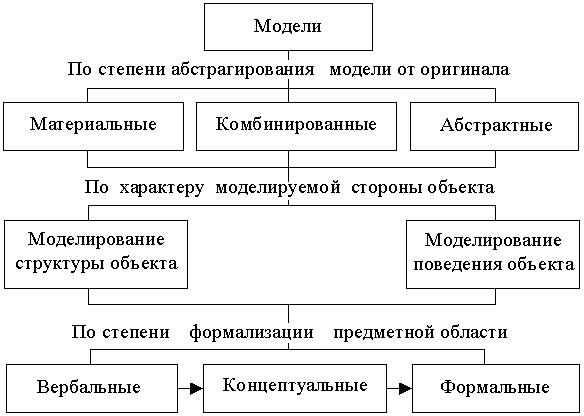 Модели

По степени абстрагирования модели от оригинала

Материальные

Комбинированные

Абстрактные

По характеру моделируемой стороны объекта

Моделирование структуры объекта

Моделирование поведения объекта

По степени формализации предметной области

Вербальные

Концептуальные

Формальные